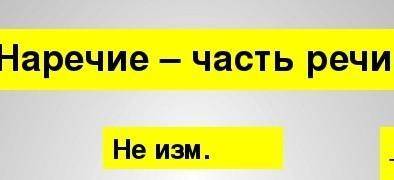 Наречие – часть речи

Не изм.